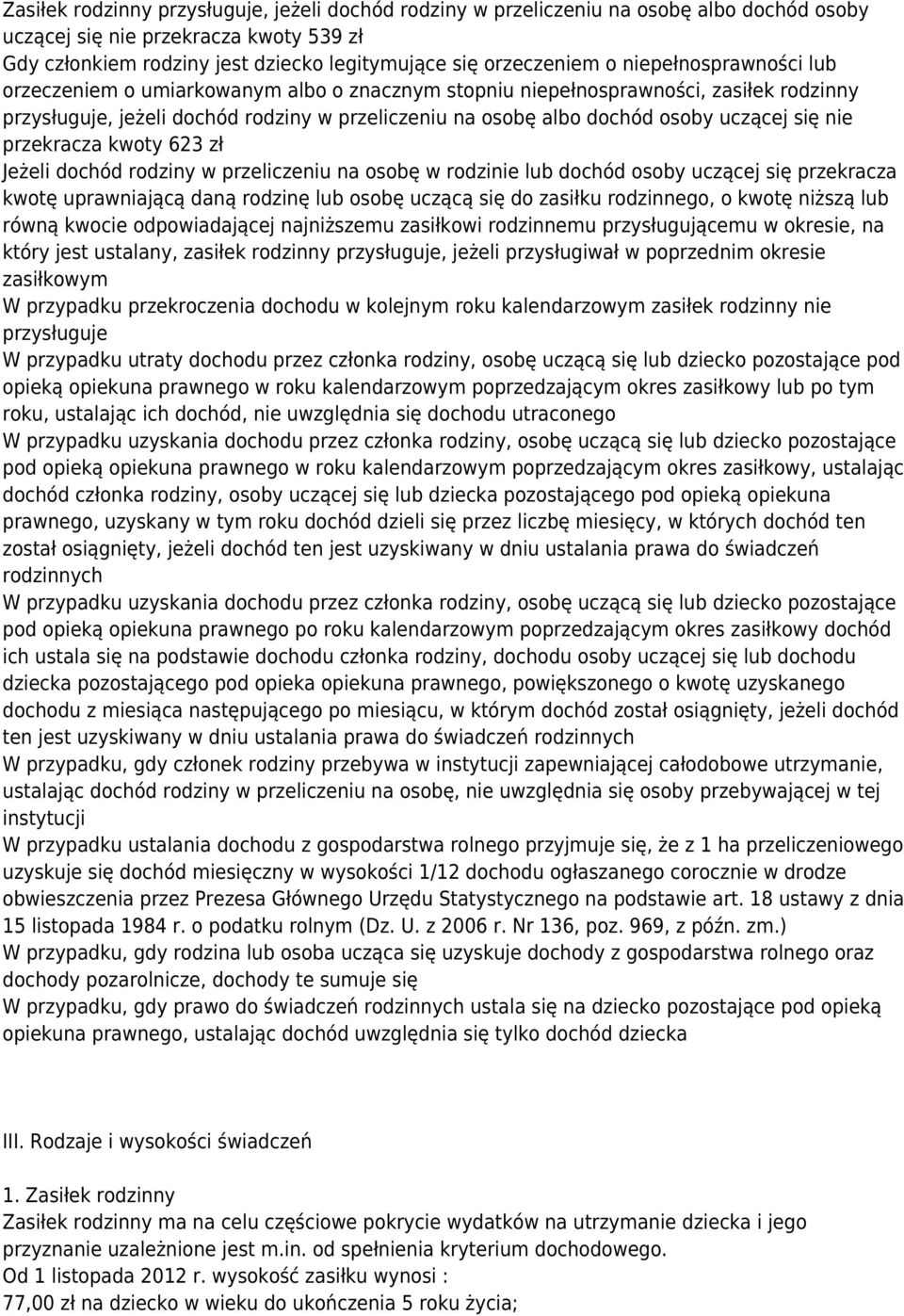 Zasiłek rodzinny przysługuje, jeżeli dochód rodziny w przeliczeniu na osobę albo dochód osoby uczącej się nie przekracza kwoty 539 zł
Gdy członkiem rodziny jest dziecko legitymujące się orzeczeniem o niepełnosprawności lub orzeczeniem o umiarkowanym albo o znacznym stopniu niepełnosprawności, zasiłek rodzinny przysługuje, jeżeli dochód rodziny w przeliczeniu na osobę albo dochód osoby uczącej się nie przekracza kwoty 623 zł
Jeżeli dochód rodziny w przeliczeniu na osobę w rodzinie lub dochód osoby uczącej się przekracza kwotę uprawniającą daną rodzinę lub osobę uczącą się do zasiłku rodzinnego, o kwotę niższą lub równą kwocie odpowiadającej najniższemu zasiłkowi rodzinnemu przysługującemu w okresie, na który jest ustalany, zasiłek rodzinny przysługuje, jeżeli przysługiwał w poprzednim okresie zasiłkowym
W przypadku przekroczenia dochodu w kolejnym roku kalendarzowym zasiłek rodzinny nie przysługuje
W przypadku utraty dochodu przez członka rodziny, osobę uczącą się lub dziecko pozostające pod opieką opiekuna prawnego w roku kalendarzowym poprzedzającym okres zasiłkowy lub po tym roku, ustalając ich dochód, nie uwzględnia się dochodu utraconego
W przypadku uzyskania dochodu przez członka rodziny, osobę uczącą się lub dziecko pozostające pod opieką opiekuna prawnego w roku kalendarzowym poprzedzającym okres zasiłkowy, ustalając dochód członka rodziny, osoby uczącej się lub dziecka pozostającego pod opieką opiekuna prawnego, uzyskany w tym roku dochód dzieli się przez liczbę miesięcy, w których dochód ten został osiągnięty, jeżeli dochód ten jest uzyskiwany w dniu ustalania prawa do świadczeń rodzinnych
W przypadku uzyskania dochodu przez członka rodziny, osobę uczącą się lub dziecko pozostające pod opieką opiekuna prawnego po roku kalendarzowym poprzedzającym okres zasiłkowy dochód ich ustala się na podstawie dochodu członka rodziny, dochodu osoby uczącej się lub dochodu dziecka pozostającego pod opieka opiekuna prawnego, powiększonego o kwotę uzyskanego dochodu z miesiąca następującego po miesiącu, w którym dochód został osiągnięty, jeżeli dochód ten jest uzyskiwany w dniu ustalania prawa do świadczeń rodzinnych
W przypadku, gdy członek rodziny przebywa w instytucji zapewniającej całodobowe utrzymanie, ustalając dochód rodziny w przeliczeniu na osobę, nie uwzględnia się osoby przebywającej w tej instytucji
W przypadku ustalania dochodu z gospodarstwa rolnego przyjmuje się, że z 1 ha przeliczeniowego uzyskuje się dochód miesięczny w wysokości 1/12 dochodu ogłaszanego corocznie w drodze obwieszczenia przez Prezesa Głównego Urzędu Statystycznego na podstawie art. 18 ustawy z dnia 15 listopada 1984 r. o podatku rolnym (Dz. U. z 2006 r. Nr 136, poz. 969, z późn. zm.)
W przypadku, gdy rodzina lub osoba ucząca się uzyskuje dochody z gospodarstwa rolnego oraz dochody pozarolnicze, dochody te sumuje się
W przypadku, gdy prawo do świadczeń rodzinnych ustala się na dziecko pozostające pod opieką opiekuna prawnego, ustalając dochód uwzględnia się tylko dochód dziecka

III. Rodzaje i wysokości świadczeń

1. Zasiłek rodzinny
Zasiłek rodzinny ma na celu częściowe pokrycie wydatków na utrzymanie dziecka i jego przyznanie uzależnione jest m.in. od spełnienia kryterium dochodowego.
Od 1 listopada 2012 r. wysokość zasiłku wynosi :
77,00 zł na dziecko w wieku do ukończenia 5 roku życia;